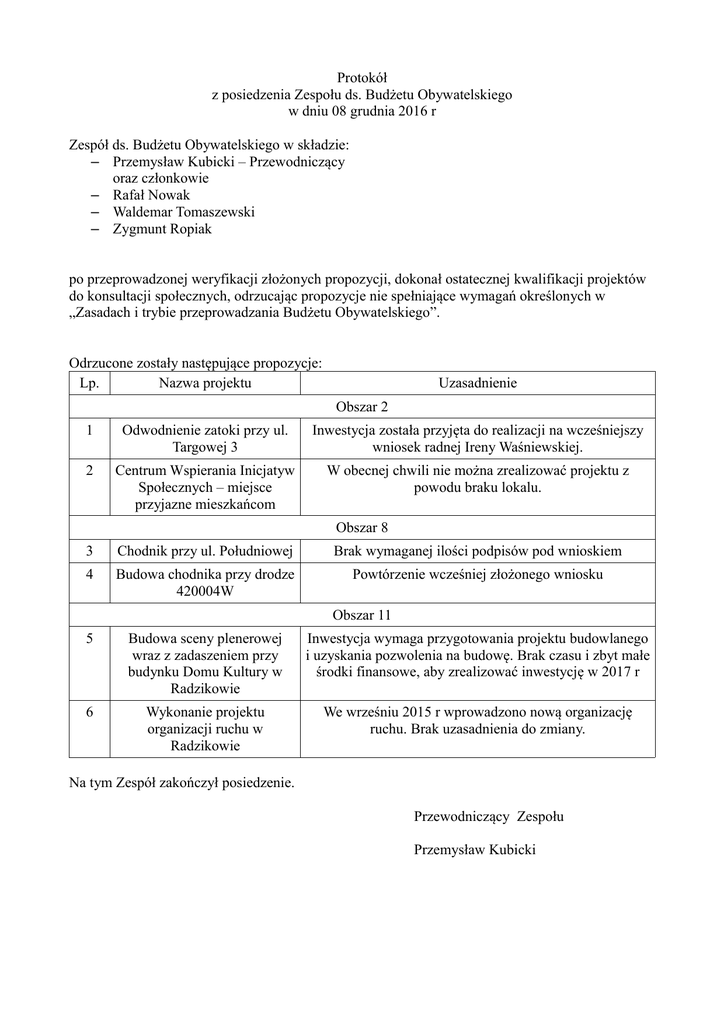 Protokół
z posiedzenia Zespołu ds. Budżetu Obywatelskiego
w dniu 08 grudnia 2016 r

Zespół ds. Budżetu Obywatelskiego w składzie:
– Przemysław Kubicki – Przewodniczący
oraz członkowie
– Rafał Nowak
– Waldemar Tomaszewski
– Zygmunt Ropiak

po przeprowadzonej weryfikacji złożonych propozycji, dokonał ostatecznej kwalifikacji projektów do konsultacji społecznych, odrzucając propozycje nie spełniające wymagań określonych w „Zasadach i trybie przeprowadzania Budżetu Obywatelskiego”.

Odrzucone zostały następujące propozycje:

| Lp. | Nazwa projektu | Uzasadnienie |
|---|---|---|
| Obszar 2 | | |
| 1 | Odwodnienie zatoki przy ul. Targowej 3 | Inwestycja została przyjęta do realizacji na wcześniejszy wniosek radnej Ireny Waśniewskiej. |
| 2 | Centrum Wspierania Inicjatyw Społecznych – miejsce przyjazne mieszkańcom | W obecnej chwili nie można zrealizować projektu z powodu braku lokalu. |
| Obszar 8 | | |
| 3 | Chodnik przy ul. Południowej | Brak wymaganej ilości podpisów pod wnioskiem |
| 4 | Budowa chodnika przy drodze 420004W | Powtórzenie wcześniej złożonego wniosku |
| Obszar 11 | | |
| 5 | Budowa sceny plenerowej wraz z zadaszeniem przy budynku Domu Kultury w Radzikowie | Inwestycja wymaga przygotowania projektu budowlanego i uzyskania pozwolenia na budowę. Brak czasu i zbyt małe środki finansowe, aby zrealizować inwestycję w 2017 r |
| 6 | Wykonanie projektu organizacji ruchu w Radzikowie | We wrześniu 2015 r wprowadzono nową organizację ruchu. Brak uzasadnienia do zmiany. |

Na tym Zespół zakończył posiedzenie.

Przewodniczący Zespołu

Przemysław Kubicki